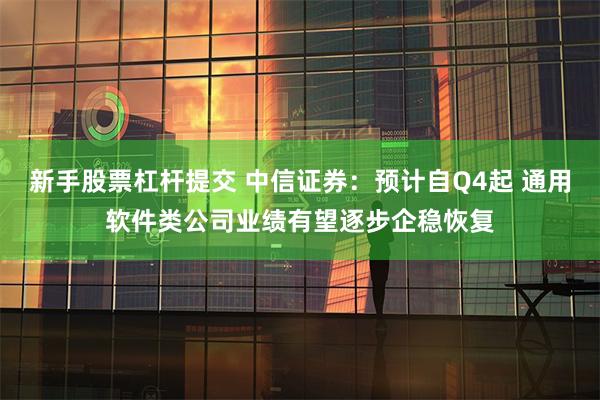 新手股票杠杆提交 中信证券：预计自Q4起 通用软件类公司业绩有望逐步企稳恢复